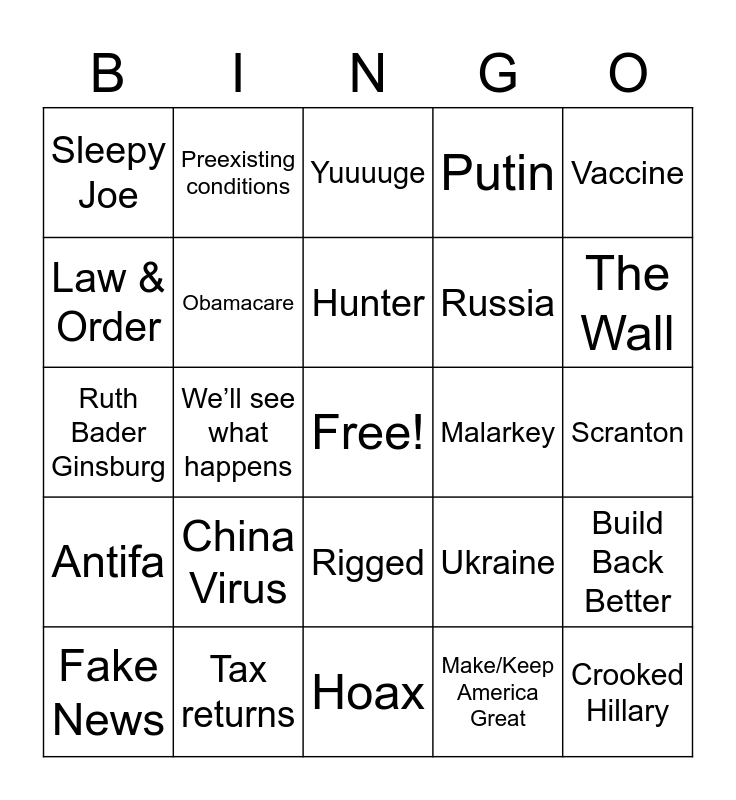 | B | I | N | G | O |
|---|---|---|---|---|
| Sleepy Joe | Preexisting conditions | Yuuuuge | Putin | Vaccine |
| Law & Order | Obamacare | Hunter | Russia | The Wall |
| Ruth Bader Ginsburg | We'll see what happens | Free! | Malarkey | Scranton |
| Antifa | China Virus | Rigged | Ukraine | Build Back Better |
| Fake News | Tax returns | Hoax | Make/Keep America Great | Crooked Hillary |